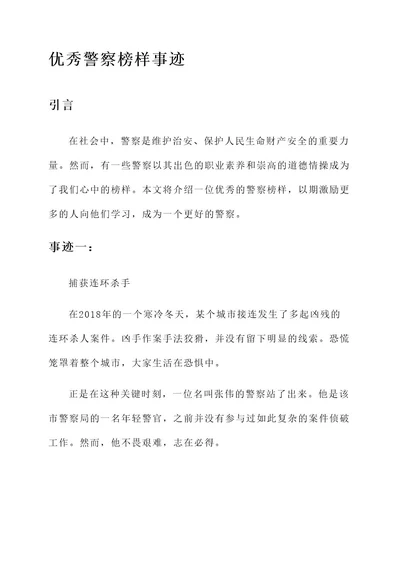 优秀警察榜样事迹

引言

在社会中，警察是维护治安、保护人民生命财产安全的重要力量。然而，有一些警察以其出色的职业素养和崇高的道德情操成为了我们心中的榜样。本文将介绍一位优秀的警察榜样，以期激励更多的人向他们学习，成为一个更好的警察。

事迹一：

捕获连环杀手

在2018年的一个寒冷冬天，某个城市接连发生了多起凶残的连环杀人案件。凶手作案手法狡猾，并没有留下明显的线索。恐慌笼罩着整个城市，大家生活在恐惧中。

正是在这种关键时刻，一位名叫张伟的警察站了出来。他是该市警察局的一名年轻警官，之前并没有参与过如此复杂的案件侦破工作。然而，他不畏艰难，志在必得。